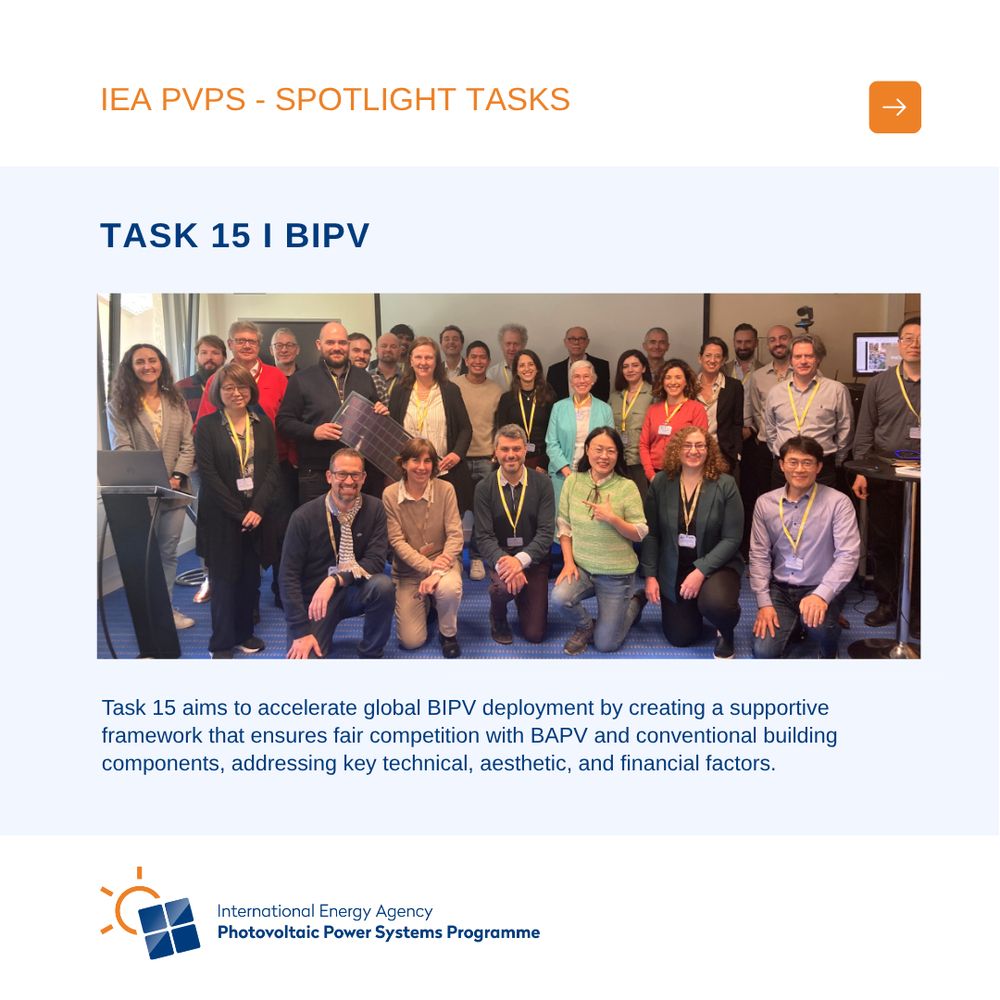 IEA PVPS - SPOTLIGHT TASKS

TASK 15 I BIPV

Task 15 aims to accelerate global BIPV deployment by creating a supportive framework that ensures fair competition with BAPV and conventional building components, addressing key technical, aesthetic, and financial factors.

International Energy Agency
Photovoltaic Power Systems Programme